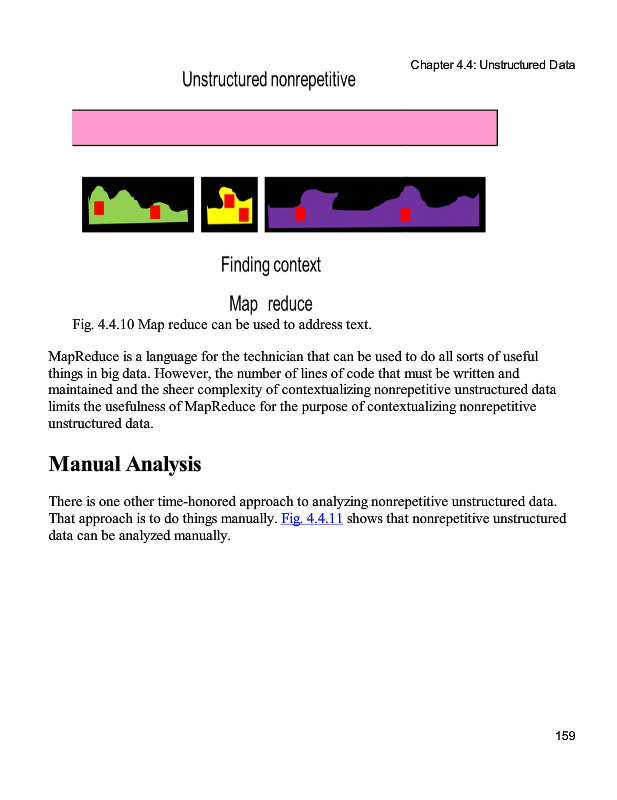 Chapter 4.4: Unstructured Data

Unstructured nonrepetitive

Finding context

Map reduce

Fig. 4.4.10 Map reduce can be used to address text.

MapReduce is a language for the technician that can be used to do all sorts of useful things in big data. However, the number of lines of code that must be written and maintained and the sheer complexity of contextualizing nonrepetitive unstructured data limits the usefulness of MapReduce for the purpose of contextualizing nonrepetitive unstructured data.

Manual Analysis

There is one other time-honored approach to analyzing nonrepetitive unstructured data. That approach is to do things manually. Fig. 4.4.11 shows that nonrepetitive unstructured data can be analyzed manually.

159